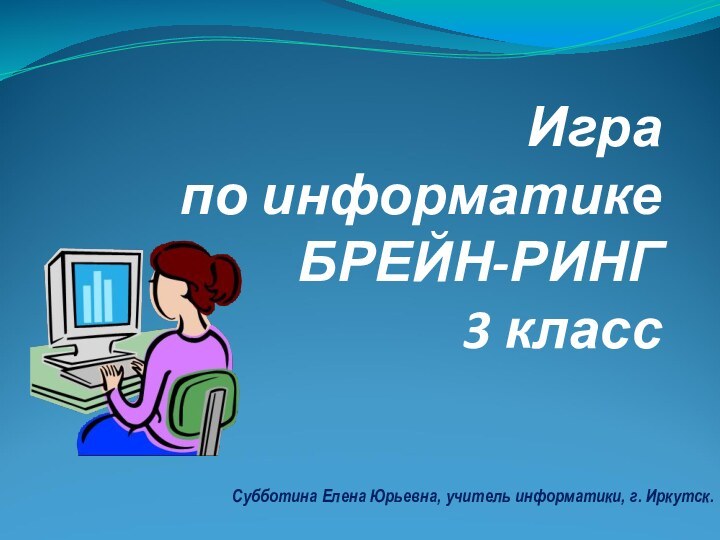 Игра
по информатике
БРЕЙН-РИНГ
3 класс

Субботина Елена Юрьевна, учитель информатики, г. Иркутск.